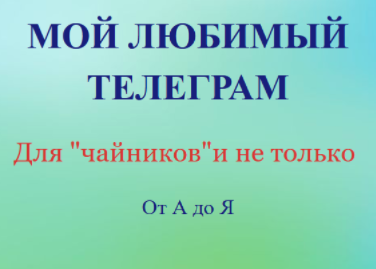 МОЙ ЛЮБИМЫЙ ТЕЛЕГРАМ

Для "чайников"и не только

От А до Я